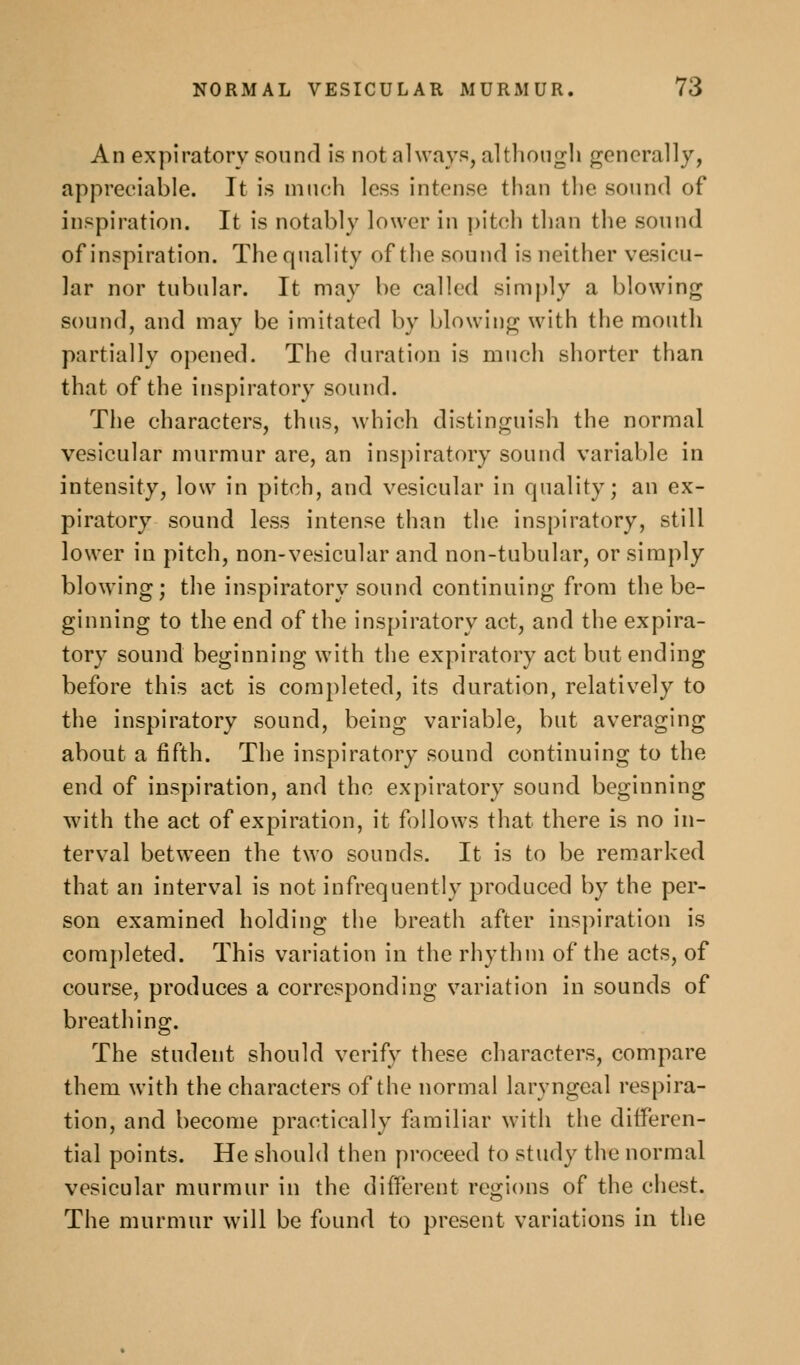 NORMAL VESICULAR MURMUR. 73

An expiratory sound is not always, although generally, appreciable. It is much less intense than the sound of inspiration. It is notably lower in pitch than the sound of inspiration. The quality of the sound is neither vesicular nor tubular. It may be called simply a blowing sound, and may be imitated by blowing with the mouth partially opened. The duration is much shorter than that of the inspiratory sound.

The characters, thus, which distinguish the normal vesicular murmur are, an inspiratory sound variable in intensity, low in pitch, and vesicular in quality; an expiratory sound less intense than the inspiratory, still lower in pitch, non-vesicular and non-tubular, or simply blowing; the inspiratory sound continuing from the beginning to the end of the inspiratory act, and the expiratory sound beginning with the expiratory act but ending before this act is completed, its duration, relatively to the inspiratory sound, being variable, but averaging about a fifth. The inspiratory sound continuing to the end of inspiration, and the expiratory sound beginning with the act of expiration, it follows that there is no interval between the two sounds. It is to be remarked that an interval is not infrequently produced by the person examined holding the breath after inspiration is completed. This variation in the rhythm of the acts, of course, produces a corresponding variation in sounds of breathing.

The student should verify these characters, compare them with the characters of the normal laryngeal respiration, and become practically familiar with the differential points. He should then proceed to study the normal vesicular murmur in the different regions of the chest. The murmur will be found to present variations in the